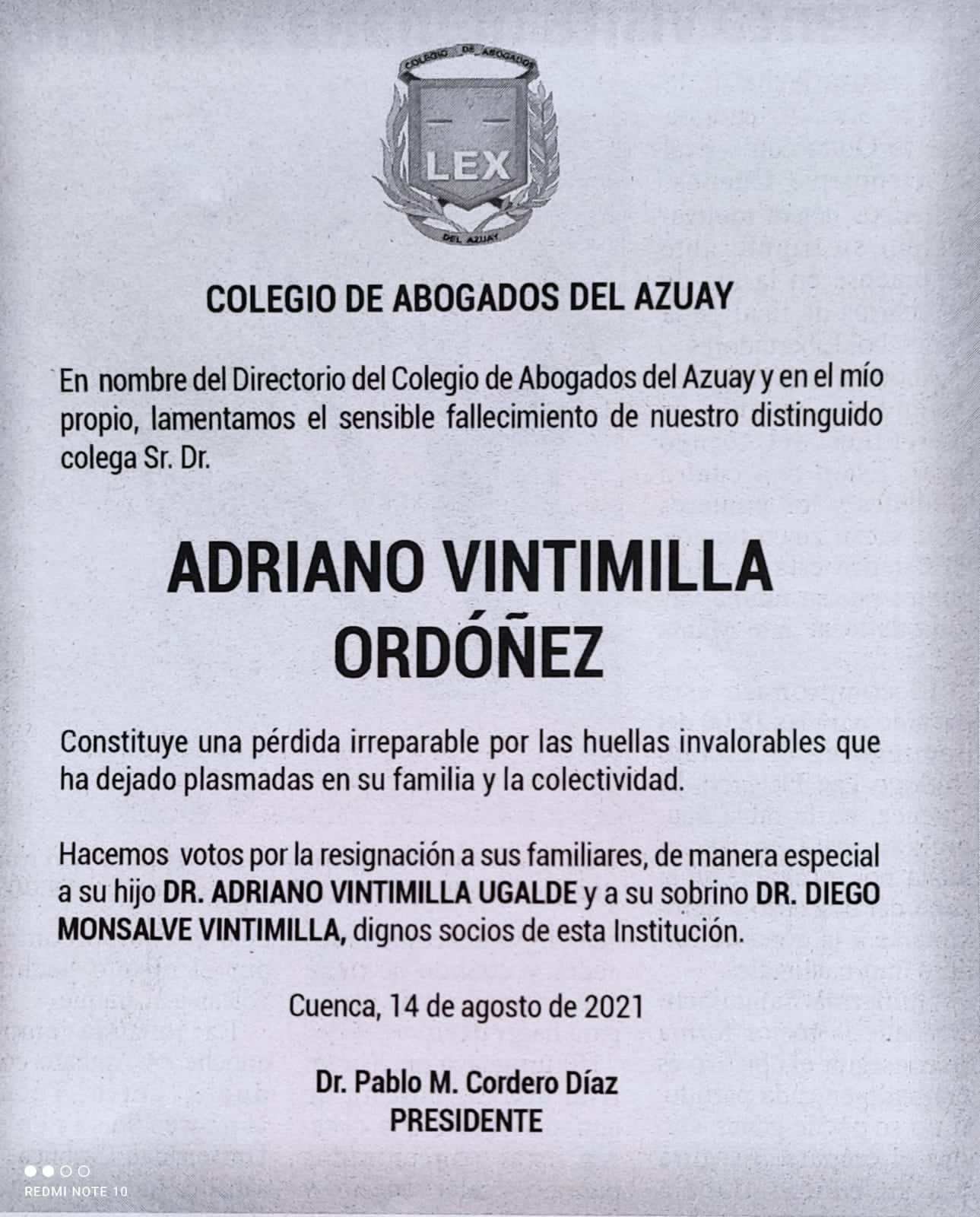 COLEGIO DE ABOGADOS

LEX

DEL AZUAY

COLEGIO DE ABOGADOS DEL AZUAY

En nombre del Directorio del Colegio de Abogados del Azuay y en el mío propio, lamentamos el sensible fallecimiento de nuestro distinguido colega Sr. Dr.

ADRIANO VINTIMILLA ORDÓÑEZ

Constituye una pérdida irreparable por las huellas invalorables que ha dejado plasmadas en su familia y la colectividad.

Hacemos votos por la resignación a sus familiares, de manera especial a su hijo DR. ADRIANO VINTIMILLA UGALDE y a su sobrino DR. DIEGO MONSALVE VINTIMILLA, dignos socios de esta Institución.

Cuenca, 14 de agosto de 2021

Dr. Pablo M. Cordero Díaz
PRESIDENTE

REDMI NOTE 10